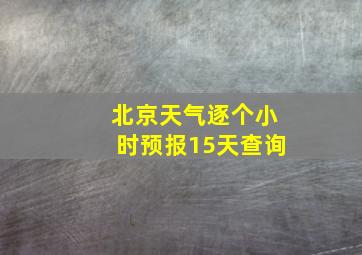 北京天气逐个小时预报15天查询